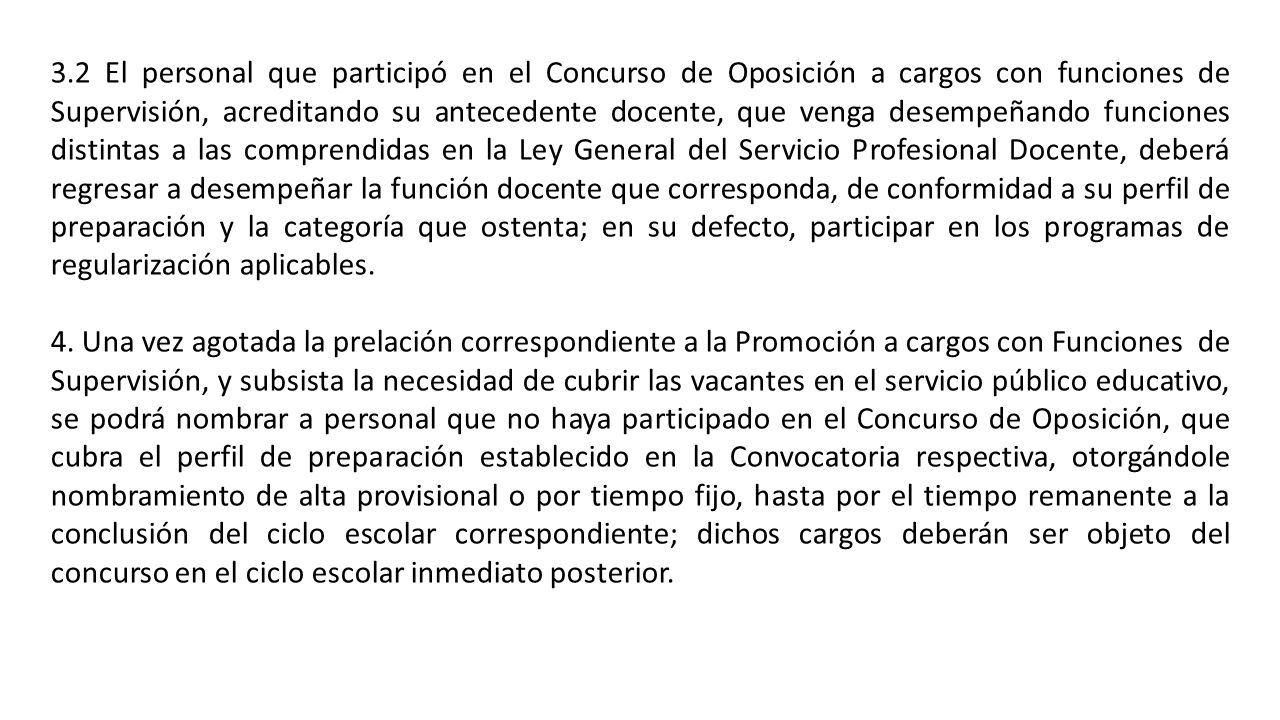 3.2 El personal que participó en el Concurso de Oposición a cargos con funciones de Supervisión, acreditando su antecedente docente, que venga desempeñando funciones distintas a las comprendidas en la Ley General del Servicio Profesional Docente, deberá regresar a desempeñar la función docente que corresponda, de conformidad a su perfil de preparación y la categoría que ostenta; en su defecto, participar en los programas de regularización aplicables.

4. Una vez agotada la prelación correspondiente a la Promoción a cargos con Funciones de Supervisión, y subsista la necesidad de cubrir las vacantes en el servicio público educativo, se podrá nombrar a personal que no haya participado en el Concurso de Oposición, que cubra el perfil de preparación establecido en la Convocatoria respectiva, otorgándole nombramiento de alta provisional o por tiempo fijo, hasta por el tiempo remanente a la conclusión del ciclo escolar correspondiente; dichos cargos deberán ser objeto del concurso en el ciclo escolar inmediato posterior.